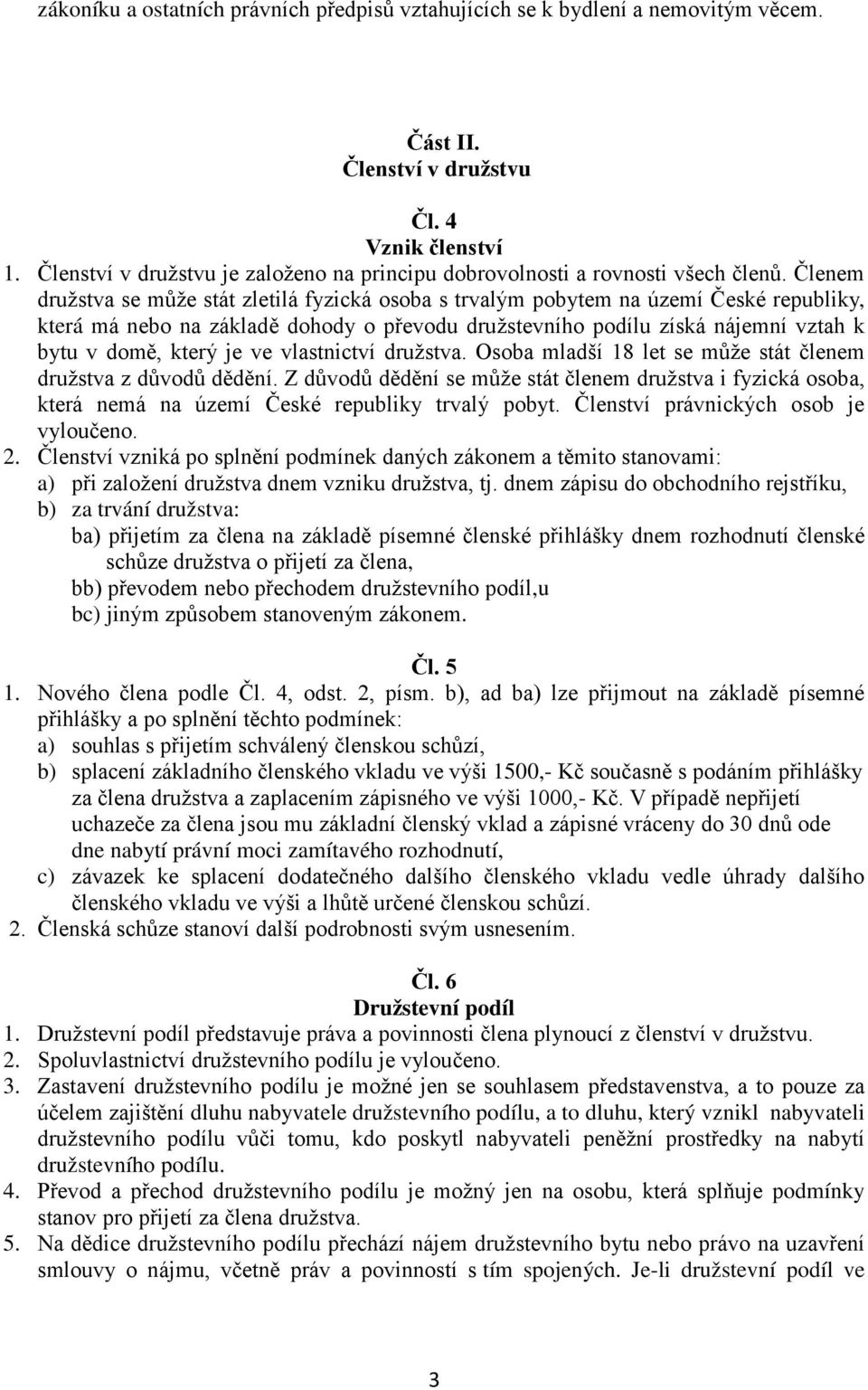 zákoníku a ostatních právních předpisů vztahujících se k bydlení a nemovitým věcem.

Část II.
Členství v družstvu

Čl. 4
Vznik členství

1. Členství v družstvu je založeno na principu dobrovolnosti a rovnosti všech členů. Členem družstva se může stát zletilá fyzická osoba s trvalým pobytem na území České republiky, která má nebo na základě dohody o převodu družstevního podílu získá nájemní vztah k bytu v domě, který je ve vlastnictví družstva. Osoba mladší 18 let se může stát členem družstva z důvodů dědění. Z důvodů dědění se může stát členem družstva i fyzická osoba, která nemá na území České republiky trvalý pobyt. Členství právnických osob je vyloučeno.
2. Členství vzniká po splnění podmínek daných zákonem a těmito stanovami:
a) při založení družstva dnem vzniku družstva, tj. dnem zápisu do obchodního rejstříku,
b) za trvání družstva:
ba) přijetím za člena na základě písemné členské přihlášky dnem rozhodnutí členské schůze družstva o přijetí za člena,
bb) převodem nebo přechodem družstevního podíl,u
bc) jiným způsobem stanoveným zákonem.

Čl. 5

1. Nového člena podle Čl. 4, odst. 2, písm. b), ad ba) lze přijmout na základě písemné přihlášky a po splnění těchto podmínek:
a) souhlas s přijetím schválený členskou schůzí,
b) splacení základního členského vkladu ve výši 1500,- Kč současně s podáním přihlášky za člena družstva a zaplacením zápisného ve výši 1000,- Kč. V případě nepřijetí uchazeče za člena jsou mu základní členský vklad a zápisné vráceny do 30 dnů ode dne nabytí právní moci zamítavého rozhodnutí,
c) závazek ke splacení dodatečného dalšího členského vkladu vedle úhrady dalšího členského vkladu ve výši a lhůtě určené členskou schůzí.
2. Členská schůze stanoví další podrobnosti svým usnesením.

Čl. 6
Družstevní podíl

1. Družstevní podíl představuje práva a povinnosti člena plynoucí z členství v družstvu.
2. Spoluvlastnictví družstevního podílu je vyloučeno.
3. Zastavení družstevního podílu je možné jen se souhlasem představenstva, a to pouze za účelem zajištění dluhu nabyvatele družstevního podílu, a to dluhu, který vznikl nabyvateli družstevního podílu vůči tomu, kdo poskytl nabyvateli peněžní prostředky na nabytí družstevního podílu.
4. Převod a přechod družstevního podílu je možný jen na osobu, která splňuje podmínky stanov pro přijetí za člena družstva.
5. Na dědice družstevního podílu přechází nájem družstevního bytu nebo právo na uzavření smlouvy o nájmu, včetně práv a povinností s tím spojených. Je-li družstevní podíl ve

3